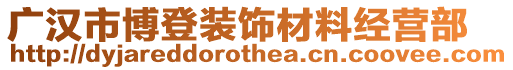 广汉市博登装饰材料经营部
http://dyjareddorothea.cn.coovee.com